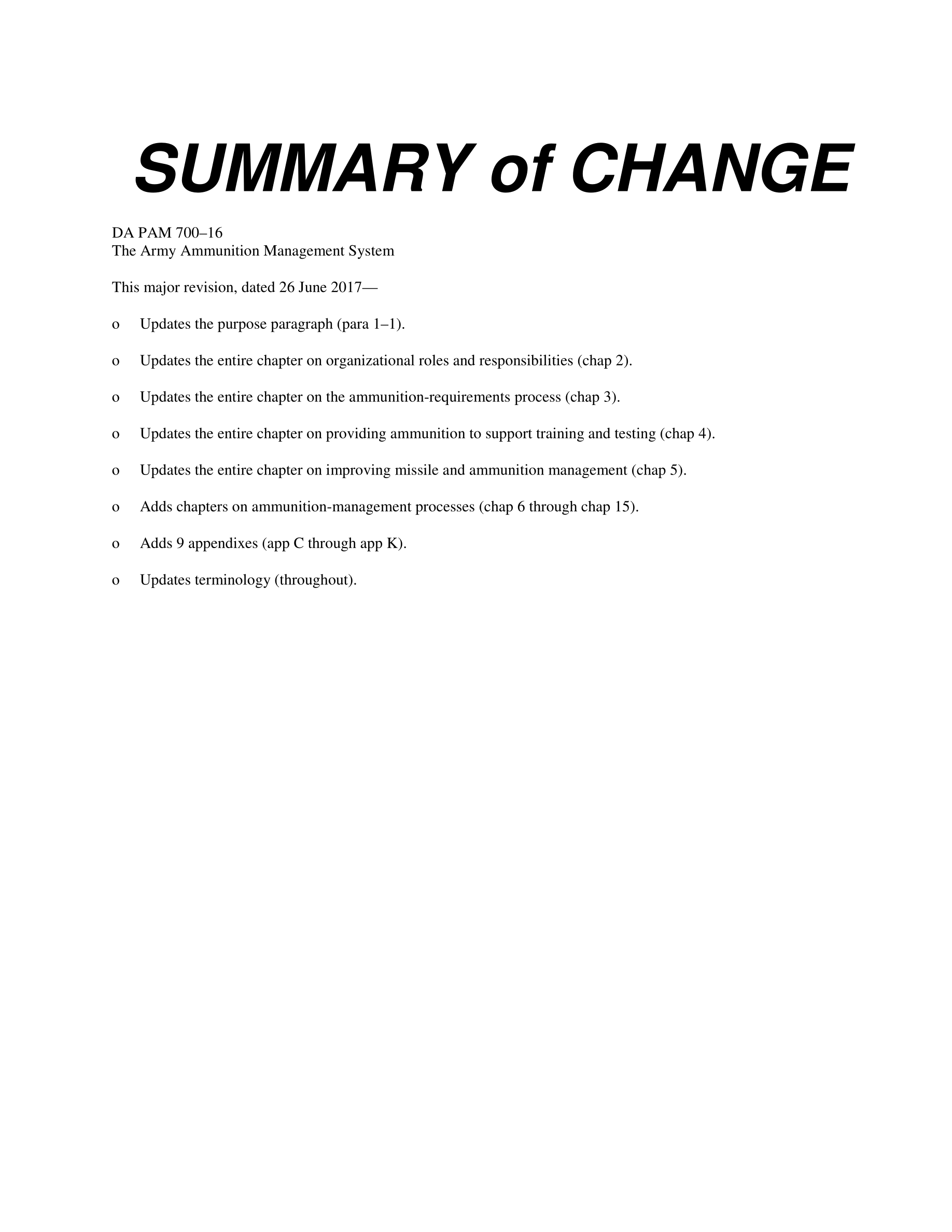 SUMMARY of CHANGE

DA PAM 700–16
The Army Ammunition Management System

This major revision, dated 26 June 2017—

o Updates the purpose paragraph (para 1–1).

o Updates the entire chapter on organizational roles and responsibilities (chap 2).

o Updates the entire chapter on the ammunition-requirements process (chap 3).

o Updates the entire chapter on providing ammunition to support training and testing (chap 4).

o Updates the entire chapter on improving missile and ammunition management (chap 5).

o Adds chapters on ammunition-management processes (chap 6 through chap 15).

o Adds 9 appendixes (app C through app K).

o Updates terminology (throughout).